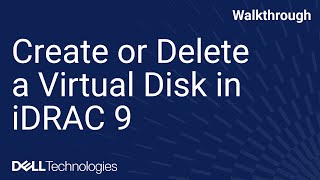 Walkthrough

Create or Delete a Virtual Disk in iDRAC 9

DELL Technologies